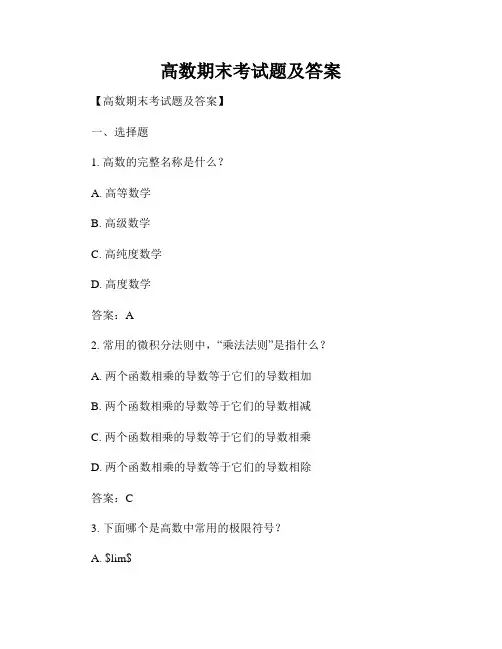 高数期末考试题及答案

【高数期末考试题及答案】

一、选择题

1. 高数的完整名称是什么？

A. 高等数学

B. 高级数学

C. 高纯度数学

D. 高度数学

答案：A

2. 常用的微积分法则中，“乘法法则”是指什么？

A. 两个函数相乘的导数等于它们的导数相加

B. 两个函数相乘的导数等于它们的导数相减

C. 两个函数相乘的导数等于它们的导数相乘

D. 两个函数相乘的导数等于它们的导数相除

答案：C

3. 下面哪个是高数中常用的极限符号？

A. \$lim\$